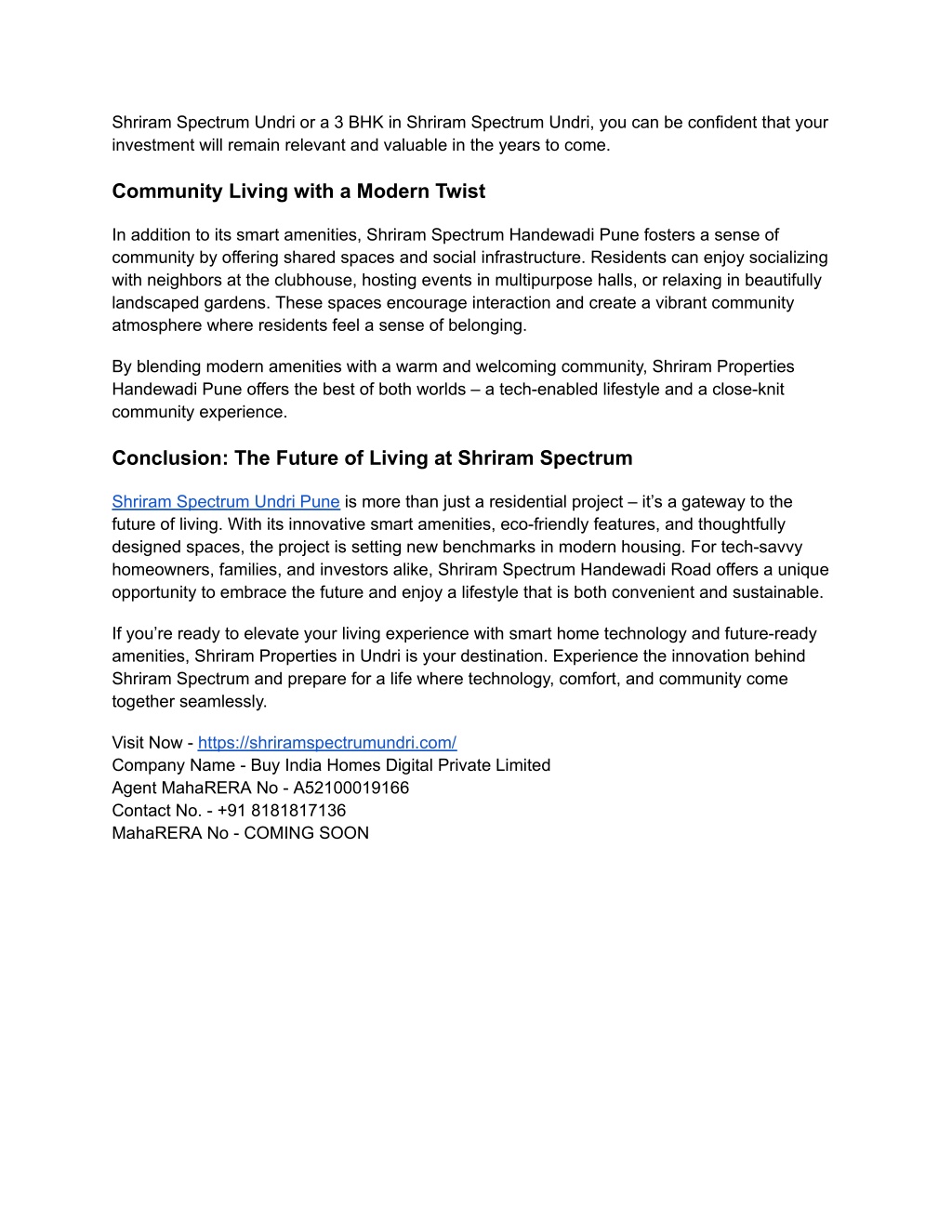 Shriram Spectrum Undri or a 3 BHK in Shriram Spectrum Undri, you can be confident that your investment will remain relevant and valuable in the years to come.

Community Living with a Modern Twist

In addition to its smart amenities, Shriram Spectrum Handewadi Pune fosters a sense of community by offering shared spaces and social infrastructure. Residents can enjoy socializing with neighbors at the clubhouse, hosting events in multipurpose halls, or relaxing in beautifully landscaped gardens. These spaces encourage interaction and create a vibrant community atmosphere where residents feel a sense of belonging.

By blending modern amenities with a warm and welcoming community, Shriram Properties Handewadi Pune offers the best of both worlds – a tech-enabled lifestyle and a close-knit community experience.

Conclusion: The Future of Living at Shriram Spectrum

Shriram Spectrum Undri Pune is more than just a residential project – it's a gateway to the future of living. With its innovative smart amenities, eco-friendly features, and thoughtfully designed spaces, the project is setting new benchmarks in modern housing. For tech-savvy homeowners, families, and investors alike, Shriram Spectrum Handewadi Road offers a unique opportunity to embrace the future and enjoy a lifestyle that is both convenient and sustainable.

If you're ready to elevate your living experience with smart home technology and future-ready amenities, Shriram Properties in Undri is your destination. Experience the innovation behind Shriram Spectrum and prepare for a life where technology, comfort, and community come together seamlessly.

Visit Now - https://shriramspectrumundri.com/
Company Name - Buy India Homes Digital Private Limited
Agent MahaRERA No - A52100019166
Contact No. - +91 8181817136
MahaRERA No - COMING SOON